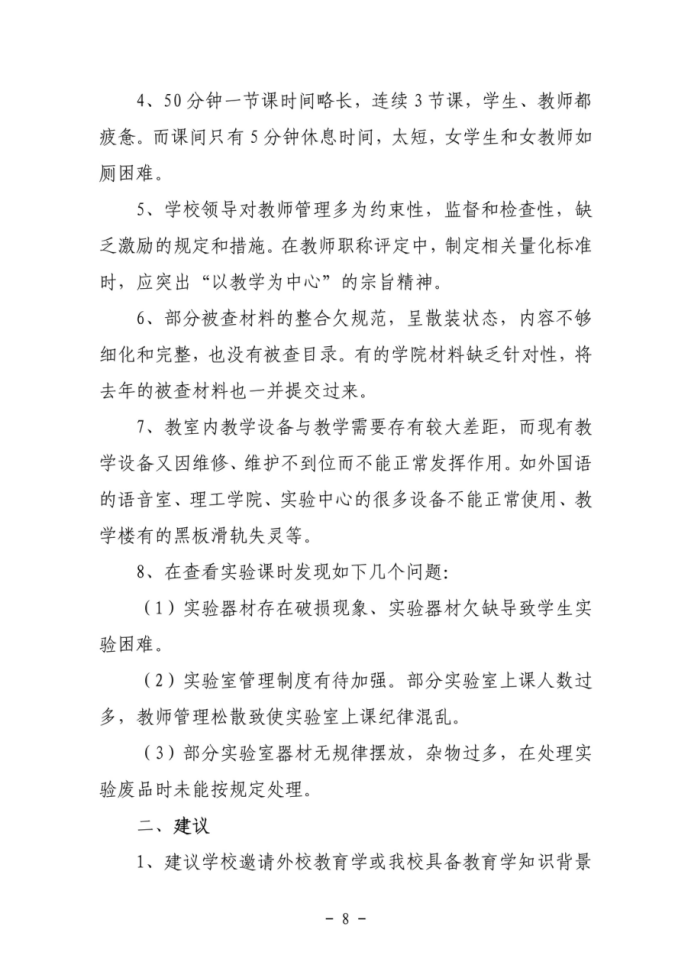 4、50分钟一节课时间略长，连续3节课，学生、教师都疲惫。而课间只有5分钟休息时间，太短，女学生和女教师如厕困难。

5、学校领导对教师管理多为约束性，监督和检查性，缺乏激励的规定和措施。在教师职称评定中，制定相关量化标准时，应突出“以教学为中心”的宗旨精神。

6、部分被查材料的整合欠规范，呈散装状态，内容不够细化和完整，也没有被查目录。有的学院材料缺乏针对性，将去年的被查材料也一并提交过来。

7、教室内教学设备与教学需要存有较大差距，而现有教学设备又因维修、维护不到位而不能正常发挥作用。如外国语的语音室、理工学院、实验中心的很多设备不能正常使用、教学楼有的黑板滑轨失灵等。

8、在查看实验课时发现如下几个问题:

（1）实验器材存在破损现象、实验器材欠缺导致学生实验困难。

（2）实验室管理制度有待加强。部分实验室上课人数过多，教师管理松散致使实验室上课纪律混乱。

（3）部分实验室器材无规律摆放，杂物过多，在处理实验废品时未能按规定处理。

二、建议

1、建议学校邀请外校教育学或我校具备教育学知识背景

- 8 -